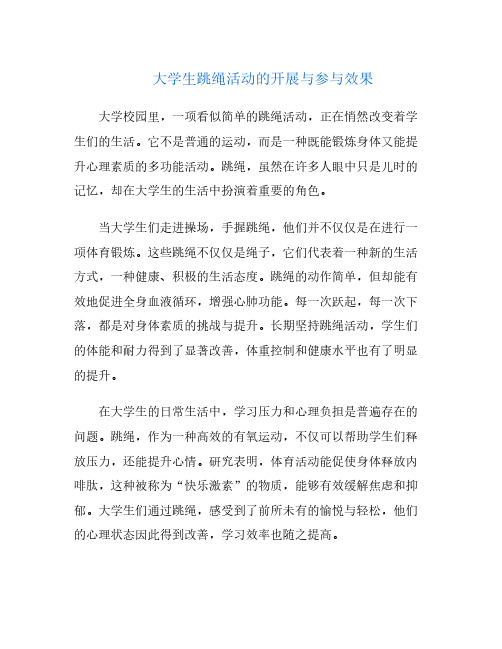 大学生跳绳活动的开展与参与效果

大学校园里，一项看似简单的跳绳活动，正在悄然改变着学生们的生活。它不是普通的运动，而是一种既能锻炼身体又能提升心理素质的多功能活动。跳绳，虽然在许多人眼中只是儿时的记忆，却在大学生的生活中扮演着重要的角色。

当大学生们走进操场，手握跳绳，他们并不仅仅是在进行一项体育锻炼。这些跳绳不仅仅是绳子，它们代表着一种新的生活方式，一种健康、积极的生活态度。跳绳的动作简单，但却能有效地促进全身血液循环，增强心肺功能。每一次跃起，每一次下落，都是对身体素质的挑战与提升。长期坚持跳绳活动，学生们的体能和耐力得到了显著改善，体重控制和健康水平也有了明显的提升。

在大学生的日常生活中，学习压力和心理负担是普遍存在的问题。跳绳，作为一种高效的有氧运动，不仅可以帮助学生们释放压力，还能提升心情。研究表明，体育活动能促使身体释放内啡肽，这种被称为“快乐激素”的物质，能够有效缓解焦虑和抑郁。大学生们通过跳绳，感受到了前所未有的愉悦与轻松，他们的心理状态因此得到改善，学习效率也随之提高。